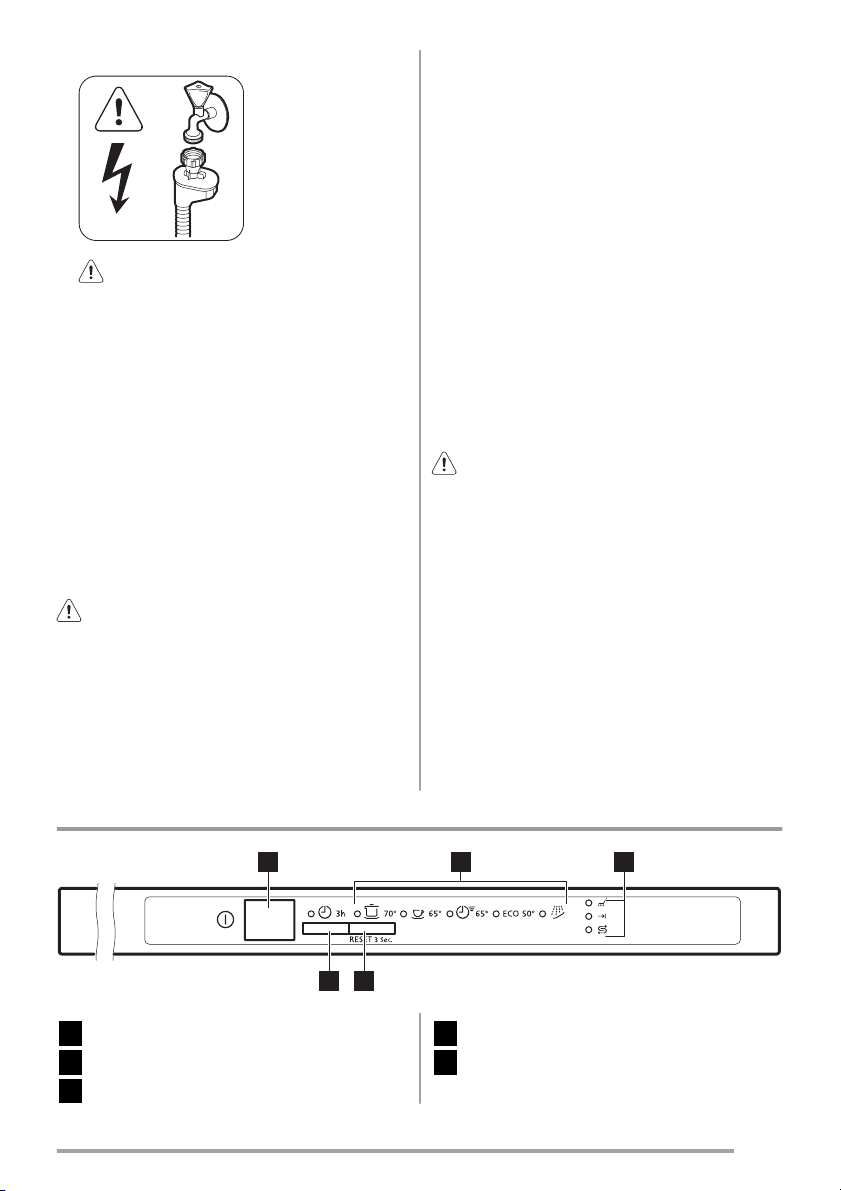 3h 70° 65° 65° ECO 50°

RESET 3 Sec.